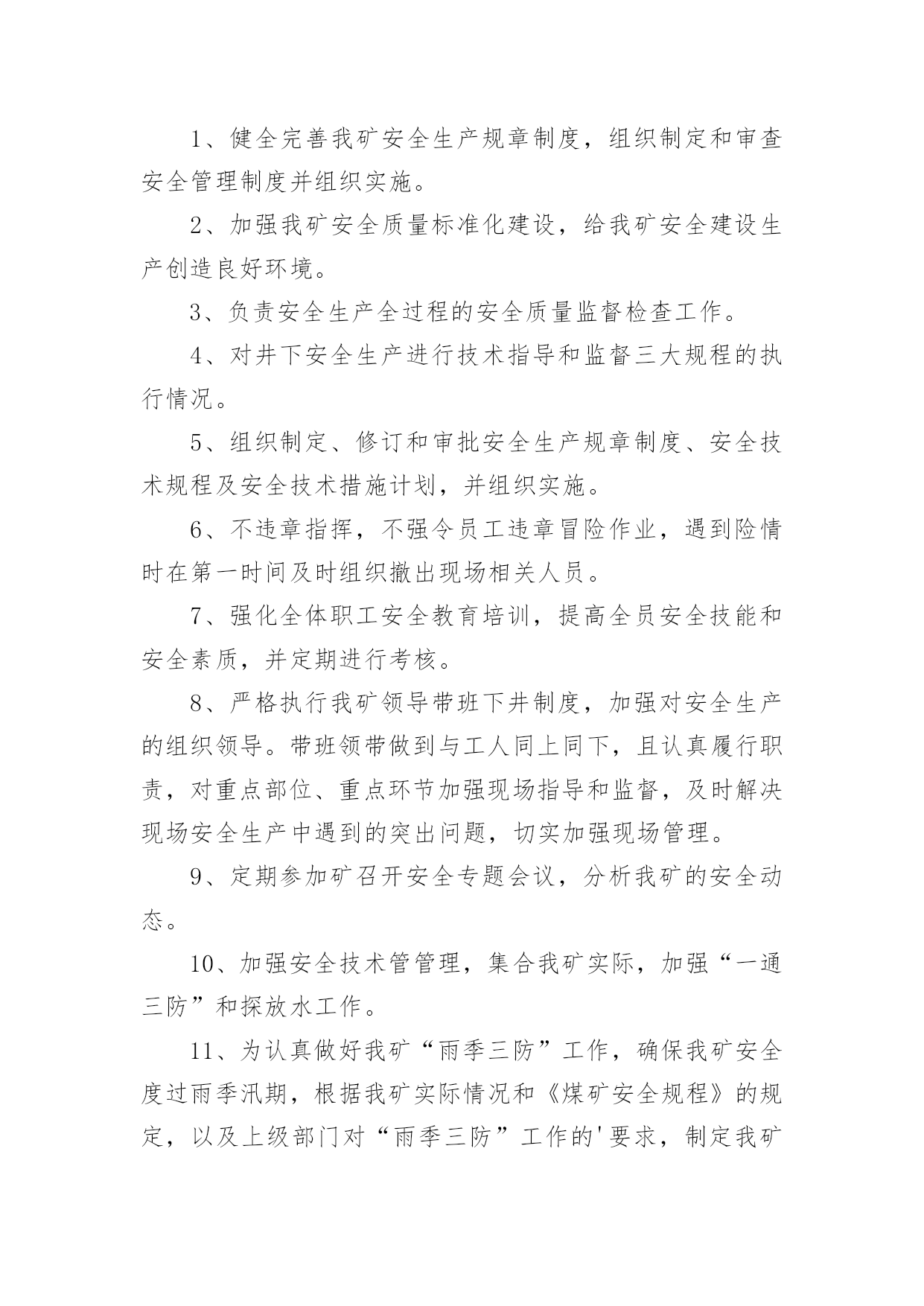 1、健全完善我矿安全生产规章制度，组织制定和审查安全管理制度并组织实施。

2、加强我矿安全质量标准化建设，给我矿安全建设生产创造良好环境。

3、负责安全生产全过程的安全质量监督检查工作。

4、对井下安全生产进行技术指导和监督三大规程的执行情况。

5、组织制定、修订和审批安全生产规章制度、安全技术规程及安全技术措施计划，并组织实施。

6、不违章指挥，不强令员工违章冒险作业，遇到险情时在第一时间及时组织撤出现场相关人员。

7、强化全体职工安全教育培训，提高全员安全技能和安全素质，并定期进行考核。

8、严格执行我矿领导带班下井制度，加强对安全生产的组织领导。带班领带做到与工人同上同下，且认真履行职责，对重点部位、重点环节加强现场指导和监督，及时解决现场安全生产中遇到的突出问题，切实加强现场管理。

9、定期参加矿召开安全专题会议，分析我矿的安全动态。

10、加强安全技术管管理，集合我矿实际，加强“一通三防”和探放水工作。

11、为认真做好我矿“雨季三防”工作，确保我矿安全度过雨季汛期，根据我矿实际情况和《煤矿安全规程》的规定，以及上级部门对“雨季三防”工作的'要求，制定我矿